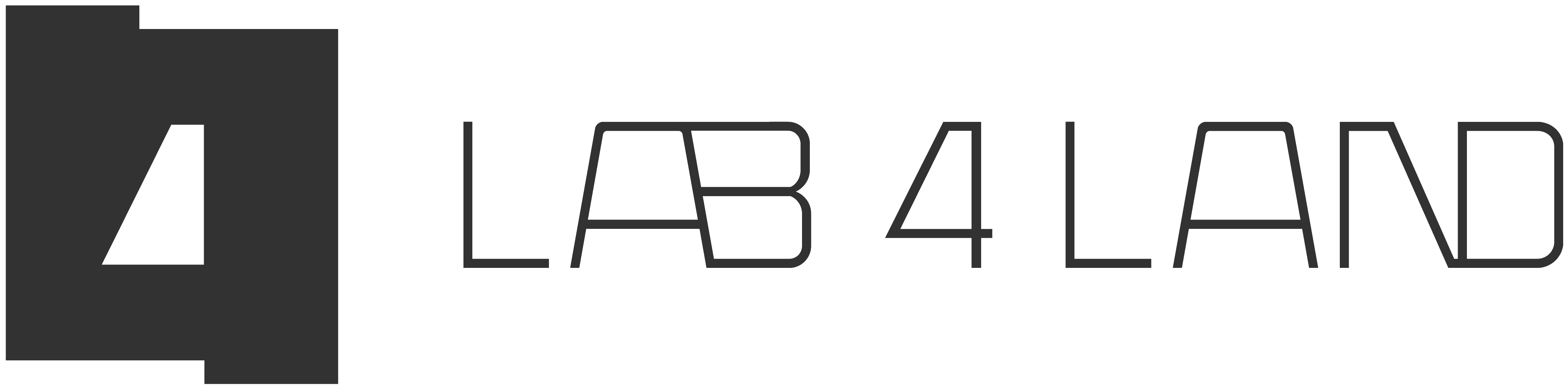 LAB 4 LAND